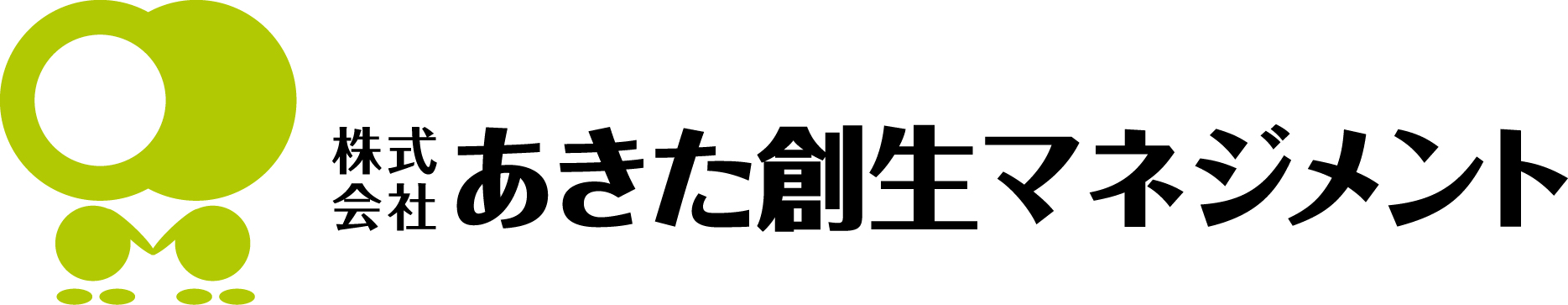 株式会社 あきた創生マネジメント